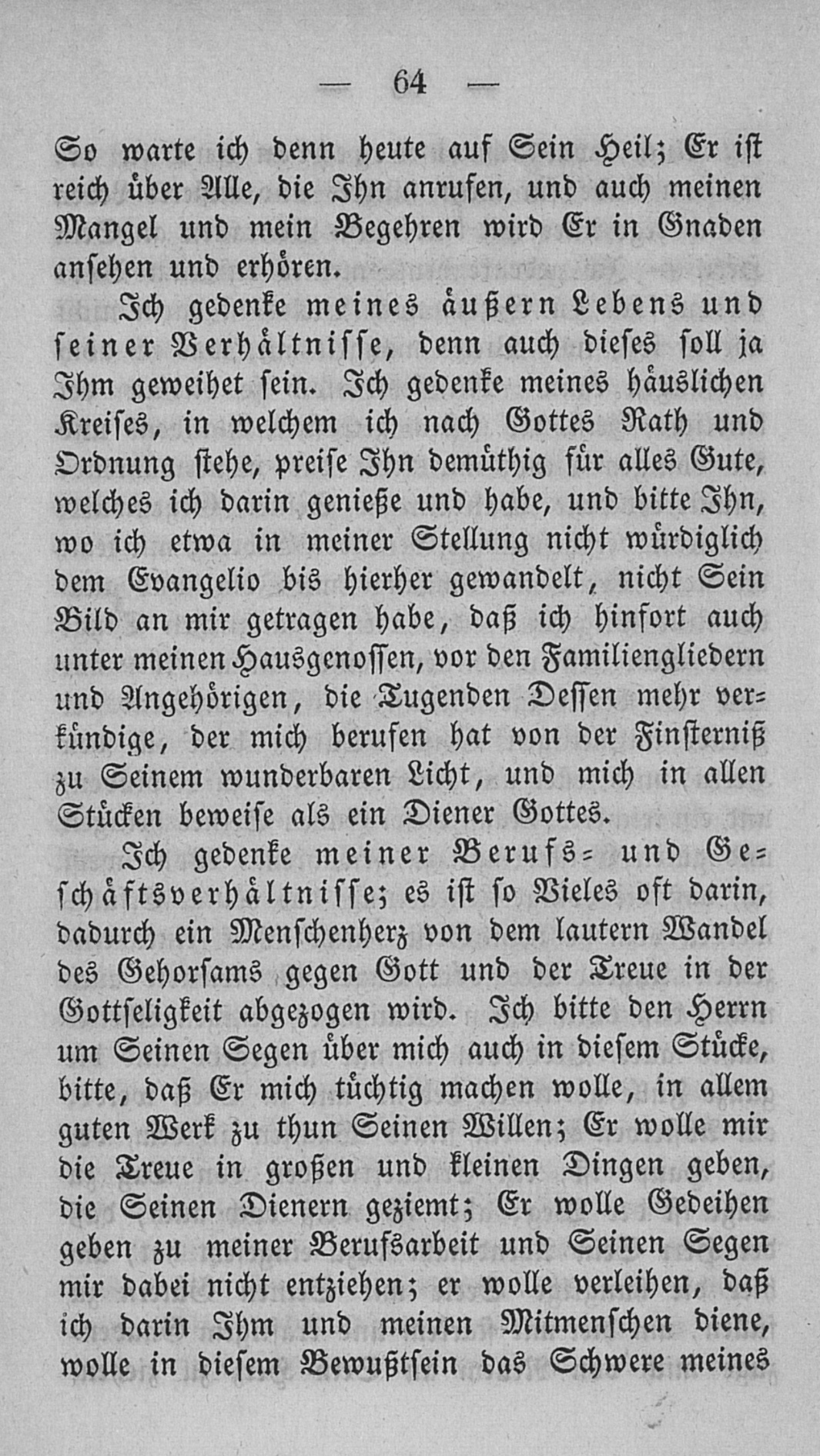 — 64 —

So warte ich denn heute auf Sein Heil; Er ist reich über Alle, die Ihn anrufen, und auch meinen Mangel und mein Begehren wird Er in Gnaden ansehen und erhören.

Ich gedenke meines äußern Lebens und seiner Verhältnisse, denn auch dieses soll ja Ihm geweihet sein. Ich gedenke meines häuslichen Kreises, in welchem ich nach Gottes Rath und Ordnung stehe, preise Ihn demüthig für alles Gute, welches ich darin genieße und habe, und bitte Ihn, wo ich etwa in meiner Stellung nicht würdiglich dem Evangelio bis hierher gewandelt, nicht Sein Bild an mir getragen habe, daß ich hinfort auch unter meinen Hausgenossen, vor den Familiengliedern und Angehörigen, die Tugenden Dessen mehr verkündige, der mich berufen hat von der Finsterniß zu Seinem wunderbaren Licht, und mich in allen Stücken beweise als ein Diener Gottes.

Ich gedenke meiner Berufs- und Geschäftsverhältnisse; es ist so Vieles oft darin, dadurch ein Menschenherz von dem lautern Wandel des Gehorsams gegen Gott und der Treue in der Gottseligkeit abgezogen wird. Ich bitte den Herrn um Seinen Segen über mich auch in diesem Stücke, bitte, daß Er mich tüchtig machen wolle, in allem guten Werk zu thun Seinen Willen; Er wolle mir die Treue in großen und kleinen Dingen geben, die Seinen Dienern geziemt; Er wolle Gedeihen geben zu meiner Berufsarbeit und Seinen Segen mir dabei nicht entziehen; er wolle verleihen, daß ich darin Ihm und meinen Mitmenschen diene, wolle in diesem Bewußtsein das Schwere meines